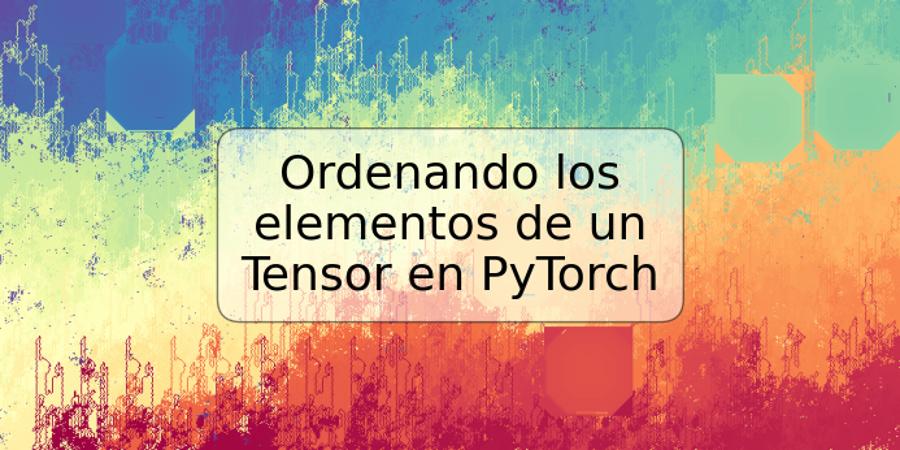 Ordenando los elementos de un Tensor en PyTorch